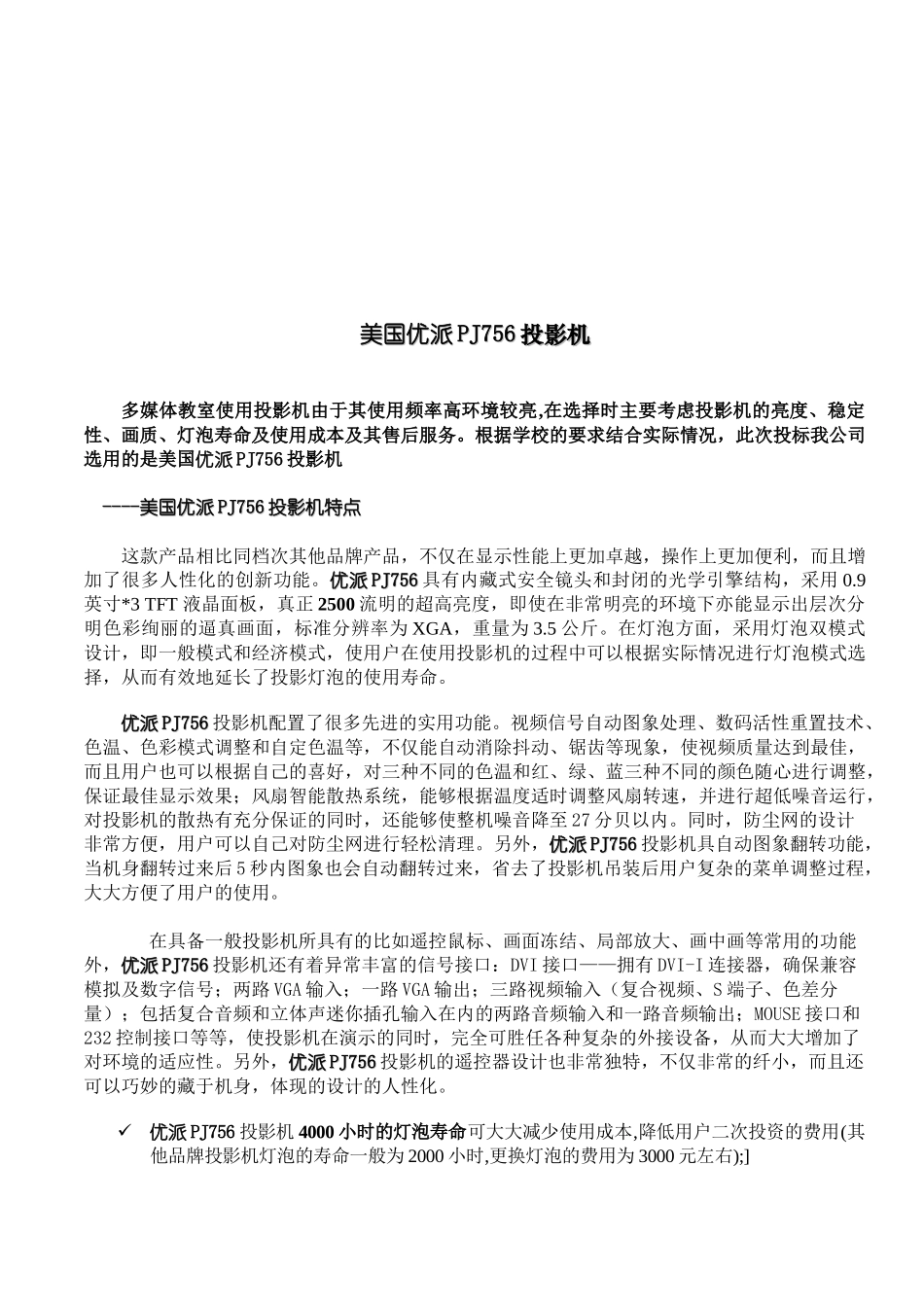 美国优派PJ756投影机

多媒体教室使用投影机由于其使用频率高环境较亮,在选择时主要考虑投影机的亮度、稳定性、画质、灯泡寿命及使用成本及其售后服务。根据学校的要求结合实际情况，此次投标我公司选用的是美国优派PJ756投影机

----美国优派PJ756投影机特点

这款产品相比同档次其他品牌产品，不仅在显示性能上更加卓越，操作上更加便利，而且增加了很多人性化的创新功能。优派PJ756具有内藏式安全镜头和封闭的光学引擎结构，采用0.9英寸*3 TFT液晶面板，真正2500流明的超高亮度，即使在非常明亮的环境下亦能显示出层次分明色彩绚丽的逼真画面，标准分辨率为XGA，重量为3.5公斤。在灯泡方面，采用灯泡双模式设计，即一般模式和经济模式，使用户在使用投影机的过程中可以根据实际情况进行灯泡模式选择，从而有效地延长了投影灯泡的使用寿命。

优派PJ756投影机配置了很多先进的实用功能。视频信号自动图象处理、数码活性重置技术、色温、色彩模式调整和自定色温等，不仅能自动消除抖动、锯齿等现象，使视频质量达到最佳，而且用户也可以根据自己的喜好，对三种不同的色温和红、绿、蓝三种不同的颜色随心进行调整，保证最佳显示效果；风扇智能散热系统，能够根据温度适时调整风扇转速，并进行超低噪音运行，对投影机的散热有充分保证的同时，还能够使整机噪音降至27分贝以内。同时，防尘网的设计非常方便，用户可以自己对防尘网进行轻松清理。另外，优派PJ756投影机具自动图象翻转功能，当机身翻转过来后5秒内图象也会自动翻转过来，省去了投影机吊装后用户复杂的菜单调整过程，大大方便了用户的使用。

在具备一般投影机所具有的比如遥控鼠标、画面冻结、局部放大、画中画等常用的功能外，优派PJ756投影机还有着异常丰富的信号接口：DVI接口——拥有DVI-I连接器，确保兼容模拟及数字信号；两路VGA输入；一路VGA输出；三路视频输入（复合视频、S端子、色差分量）；包括复合音频和立体声迷你插孔输入在内的两路音频输入和一路音频输出；MOUSE接口和232控制接口等等，使投影机在演示的同时，完全可胜任各种复杂的外接设备，从而大大增加了对环境的适应性。另外，优派PJ756投影机的遥控器设计也非常独特，不仅非常的纤小，而且还可以巧妙的藏于机身，体现的设计的人性化。

✓ 优派PJ756投影机4000小时的灯泡寿命可大大减少使用成本,降低用户二次投资的费用(其他品牌投影机灯泡的寿命一般为2000小时,更换灯泡的费用为3000元左右);]